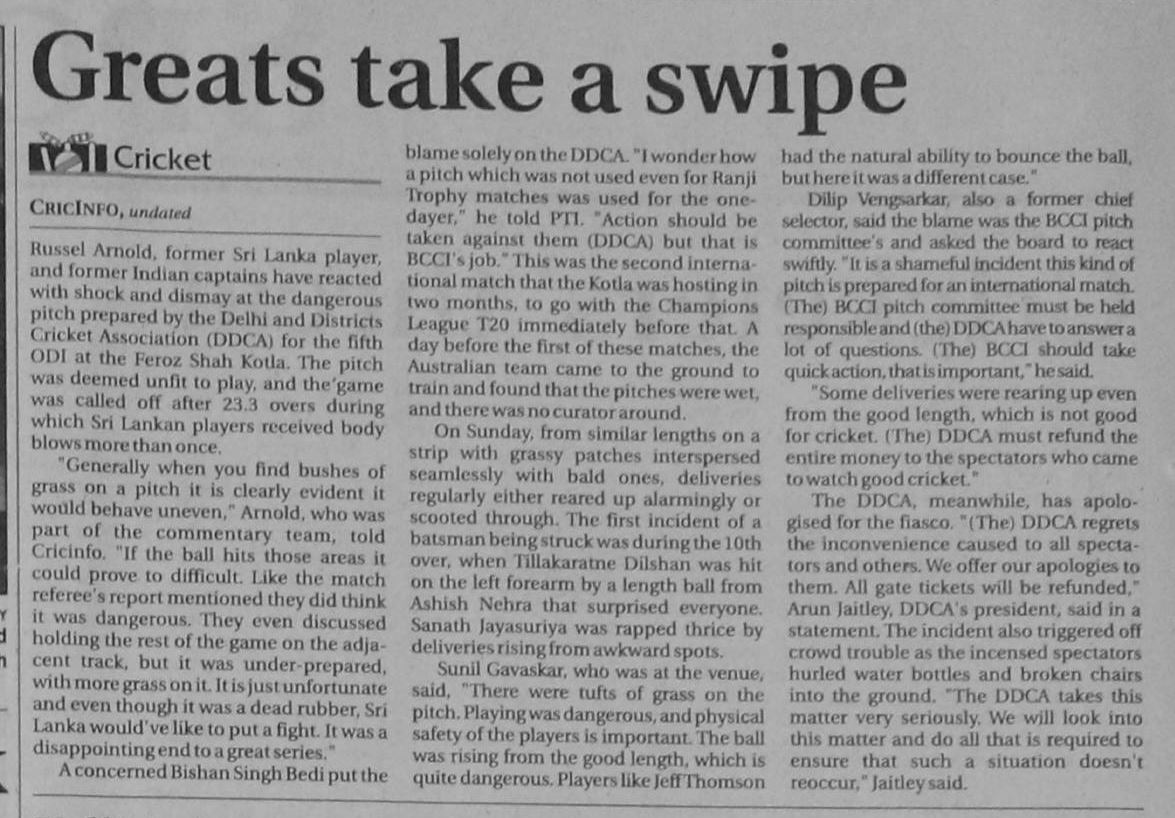 Greats take a swipe

Cricket

CRICINFO, undated

Russel Arnold, former Sri Lanka player, and former Indian captains have reacted with shock and dismay at the dangerous pitch prepared by the Delhi and Districts Cricket Association (DDCA) for the fifth ODI at the Feroz Shah Kotla. The pitch was deemed unfit to play, and the game was called off after 23.3 overs during which Sri Lankan players received body blows more than once.

"Generally when you find bushes of grass on a pitch it is clearly evident it would behave uneven," Arnold, who was part of the commentary team, told Cricinfo. "If the ball hits those areas it could prove to difficult. Like the match referee's report mentioned they did think it was dangerous. They even discussed holding the rest of the game on the adjacent track, but it was under-prepared, with more grass on it. It is just unfortunate and even though it was a dead rubber, Sri Lanka would've like to put a fight. It was a disappointing end to a great series."

A concerned Bishan Singh Bedi put the blame solely on the DDCA. "I wonder how a pitch which was not used even for Ranji Trophy matches was used for the one-dayer," he told PTI. "Action should be taken against them (DDCA) but that is BCCI's job." This was the second international match that the Kotla was hosting in two months, to go with the Champions League T20 immediately before that. A day before the first of these matches, the Australian team came to the ground to train and found that the pitches were wet, and there was no curator around.

On Sunday, from similar lengths on a strip with grassy patches interspersed seamlessly with bald ones, deliveries regularly either reared up alarmingly or scooted through. The first incident of a batsman being struck was during the 10th over, when Tillakaratne Dilshan was hit on the left forearm by a length ball from Ashish Nehra that surprised everyone. Sanath Jayasuriya was rapped thrice by deliveries rising from awkward spots.

Sunil Gavaskar, who was at the venue, said, "There were tufts of grass on the pitch. Playing was dangerous, and physical safety of the players is important. The ball was rising from the good length, which is quite dangerous. Players like Jeff Thomson had the natural ability to bounce the ball, but here it was a different case."

Dilip Vengsarkar, also a former chief selector, said the blame was the BCCI pitch committee's and asked the board to react swiftly. "It is a shameful incident this kind of pitch is prepared for an international match. (The) BCCI pitch committee must be held responsible and (the) DDCA have to answer a lot of questions. (The) BCCI should take quick action, that is important," he said.

"Some deliveries were rearing up even from the good length, which is not good for cricket. (The) DDCA must refund the entire money to the spectators who came to watch good cricket."

The DDCA, meanwhile, has apologised for the fiasco. "(The) DDCA regrets the inconvenience caused to all spectators and others. We offer our apologies to them. All gate tickets will be refunded," Arun Jaitley, DDCA's president, said in a statement. The incident also triggered off crowd trouble as the incensed spectators hurled water bottles and broken chairs into the ground. "The DDCA takes this matter very seriously. We will look into this matter and do all that is required to ensure that such a situation doesn't reoccur," Jaitley said.